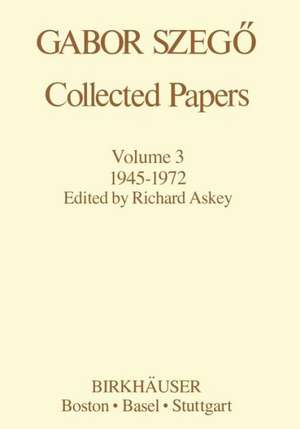 GABOR SZEGŐ
Collected Papers

Volume 3
1945-1972
Edited by Richard Askey

BIRKHÄUSER
Boston • Basel • Stuttgart